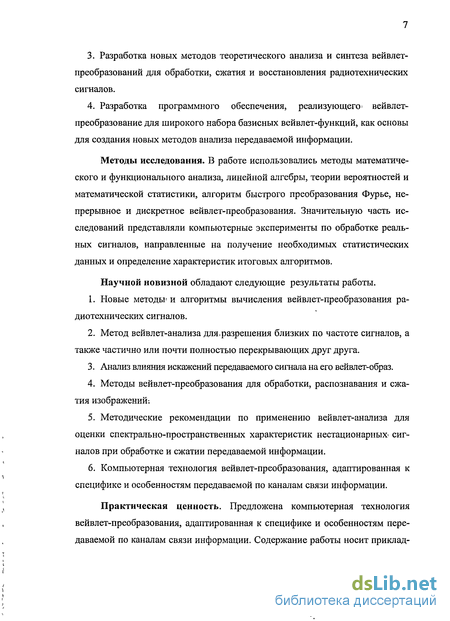 7

3. Разработка новых методов теоретического анализа и синтеза вейвлет-преобразований для обработки, сжатия и восстановления радиотехнических сигналов.

4. Разработка программного обеспечения, реализующего вейвлет-преобразование для широкого набора базисных вейвлет-функций, как основы для создания новых методов анализа передаваемой информации.

Методы исследования. В работе использовались методы математического и функционального анализа, линейной алгебры, теории вероятностей и математической статистики, алгоритм быстрого преобразования Фурье, непрерывное и дискретное вейвлет-преобразования. Значительную часть исследований представляли компьютерные эксперименты по обработке реальных сигналов, направленные на получение необходимых статистических данных и определение характеристик итоговых алгоритмов.

Научной новизной обладают следующие результаты работы.

1. Новые методы и алгоритмы вычисления вейвлет-преобразования радиотехнических сигналов.

2. Метод вейвлет-анализа для разрешения близких по частоте сигналов, а также частично или почти полностью перекрывающих друг друга.

3. Анализ влияния искажений передаваемого сигнала на его вейвлет-образ.

4. Методы вейвлет-преобразования для обработки, распознавания и сжатия изображений.

5. Методические рекомендации по применению вейвлет-анализа для оценки спектрально-пространственных характеристик нестационарных сигналов при обработке и сжатии передаваемой информации.

6. Компьютерная технология вейвлет-преобразования, адаптированная к специфике и особенностям передаваемой по каналам связи информации.

Практическая ценность. Предложена компьютерная технология вейвлет-преобразования, адаптированная к специфике и особенностям передаваемой по каналам связи информации. Содержание работы носит приклад-

dsLib.net
библиотека диссертаций